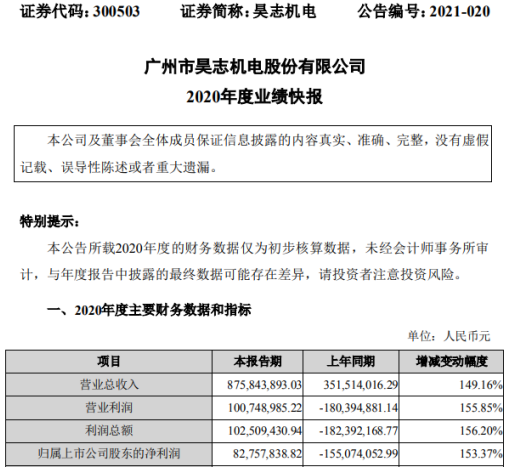 证券代码：300503　　证券简称：昊志机电　　公告编号：2021-020

广州市昊志机电股份有限公司
2020年度业绩快报

本公司及董事会全体成员保证信息披露的内容真实、准确、完整，没有虚假记载、误导性陈述或者重大遗漏。

特别提示：

本公告所载2020年度的财务数据仅为初步核算数据，未经会计师事务所审计，与年度报告中披露的最终数据可能存在差异，请投资者注意投资风险。

一、2020年度主要财务数据和指标

单位：人民币元

| 项目 | 本报告期 | 上年同期 | 增减变动幅度 |
|---|---|---|---|
| 营业总收入 | 875,843,893.03 | 351,514,016.29 | 149.16% |
| 营业利润 | 100,748,985.22 | -180,394,881.14 | 155.85% |
| 利润总额 | 102,509,430.94 | -182,392,168.77 | 156.20% |
| 归属上市公司股东的净利润 | 82,757,838.82 | -155,074,052.99 | 153.37% |